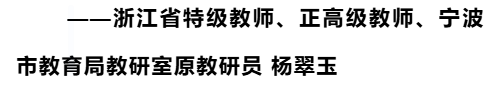 ——浙江省特级教师、正高级教师、宁波市教育局教研室原教研员 杨翠玉